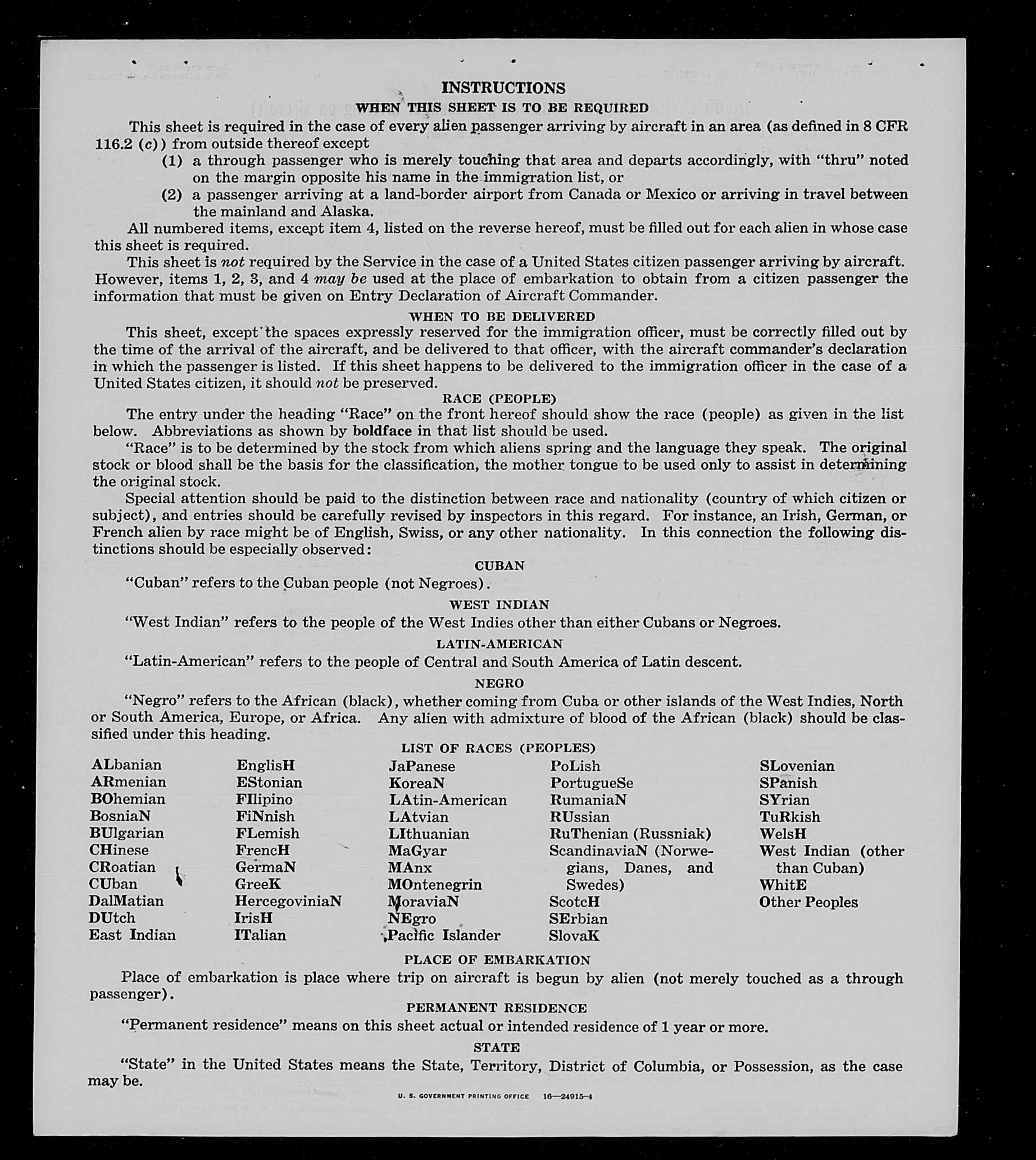 INSTRUCTIONS

WHEN THIS SHEET IS TO BE REQUIRED

This sheet is required in the case of every alien passenger arriving by aircraft in an area (as defined in 8 CFR 116.2 (c)) from outside thereof except

(1) a through passenger who is merely touching that area and departs accordingly, with "thru" noted on the margin opposite his name in the immigration list, or

(2) a passenger arriving at a land-border airport from Canada or Mexico or arriving in travel between the mainland and Alaska.

All numbered items, except item 4, listed on the reverse hereof, must be filled out for each alien in whose case this sheet is required.

This sheet is not required by the Service in the case of a United States citizen passenger arriving by aircraft. However, items 1, 2, 3, and 4 may be used at the place of embarkation to obtain from a citizen passenger the information that must be given on Entry Declaration of Aircraft Commander.

WHEN TO BE DELIVERED

This sheet, except the spaces expressly reserved for the immigration officer, must be correctly filled out by the time of the arrival of the aircraft, and be delivered to that officer, with the aircraft commander's declaration in which the passenger is listed. If this sheet happens to be delivered to the immigration officer in the case of a United States citizen, it should not be preserved.

RACE (PEOPLE)

The entry under the heading "Race" on the front hereof should show the race (people) as given in the list below. Abbreviations as shown by boldface in that list should be used.

"Race" is to be determined by the stock from which aliens spring and the language they speak. The original stock or blood shall be the basis for the classification, the mother tongue to be used only to assist in determining the original stock.

Special attention should be paid to the distinction between race and nationality (country of which citizen or subject), and entries should be carefully revised by inspectors in this regard. For instance, an Irish, German, or French alien by race might be of English, Swiss, or any other nationality. In this connection the following distinctions should be especially observed:

CUBAN

"Cuban" refers to the Cuban people (not Negroes).

WEST INDIAN

"West Indian" refers to the people of the West Indies other than either Cubans or Negroes.

LATIN-AMERICAN

"Latin-American" refers to the people of Central and South America of Latin descent.

NEGRO

"Negro" refers to the African (black), whether coming from Cuba or other islands of the West Indies, North or South America, Europe, or Africa. Any alien with admixture of blood of the African (black) should be classified under this heading.

LIST OF RACES (PEOPLES)

ALbanian
ARmenian
BOhemian
BosniaN
BUlgarian
CHinese
CRoatian
CUban
DalMatian
DUtch
East Indian

EnglisH
EStonian
FIlipino
FiNnish
FLemish
FrencH
GermaN
GreeK
HercegoviniaN
IrisH
ITalian

JaPanese
KoreaN
LAtin-American
LAtvian
LIthuanian
MaGyar
MAnx
MOntenegrin
MoraviaN
NEgro
Pacific Islander

PoLish
PortugueSe
RumaniaN
RUssian
RuThenian (Russniak)
ScandinaviaN (Norwegians, Danes, and Swedes)
ScotcH
SErbian
SlovaK

SLovenian
SPanish
SYrian
TuRkish
WelsH
West Indian (other than Cuban)
WhitE
Other Peoples

PLACE OF EMBARKATION

Place of embarkation is place where trip on aircraft is begun by alien (not merely touched as a through passenger).

PERMANENT RESIDENCE

"Permanent residence" means on this sheet actual or intended residence of 1 year or more.

STATE

"State" in the United States means the State, Territory, District of Columbia, or Possession, as the case may be.

U. S. GOVERNMENT PRINTING OFFICE 16—24915-4